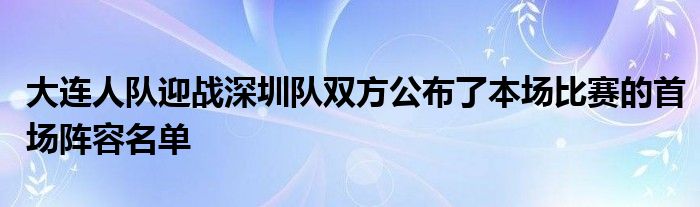 大连人队迎战深圳队双方公布了本场比赛的首场阵容名单